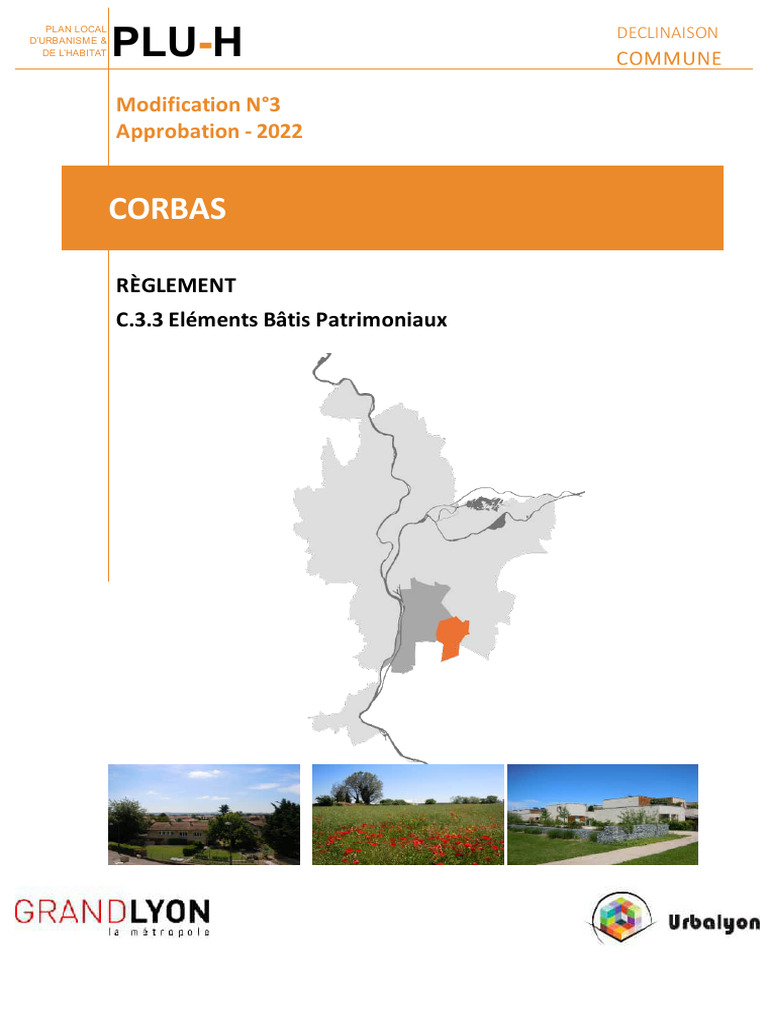 PLAN LOCAL
D'URBANISME &
DE L'HABITAT
PLU-H

DECLINAISON
COMMUNE

Modification N°3
Approbation - 2022

CORBAS

RÈGLEMENT
C.3.3 Eléments Bâtis Patrimoniaux

GRANDLYON
la métropole

Urbalyon